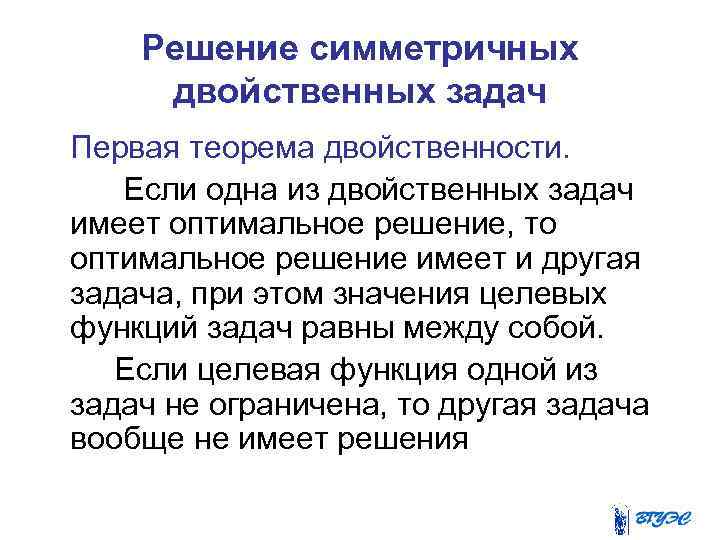 Решение симметричных двойственных задач

Первая теорема двойственности.

Если одна из двойственных задач имеет оптимальное решение, то оптимальное решение имеет и другая задача, при этом значения целевых функций задач равны между собой.

Если целевая функция одной из задач не ограничена, то другая задача вообще не имеет решения

ВГУЭС